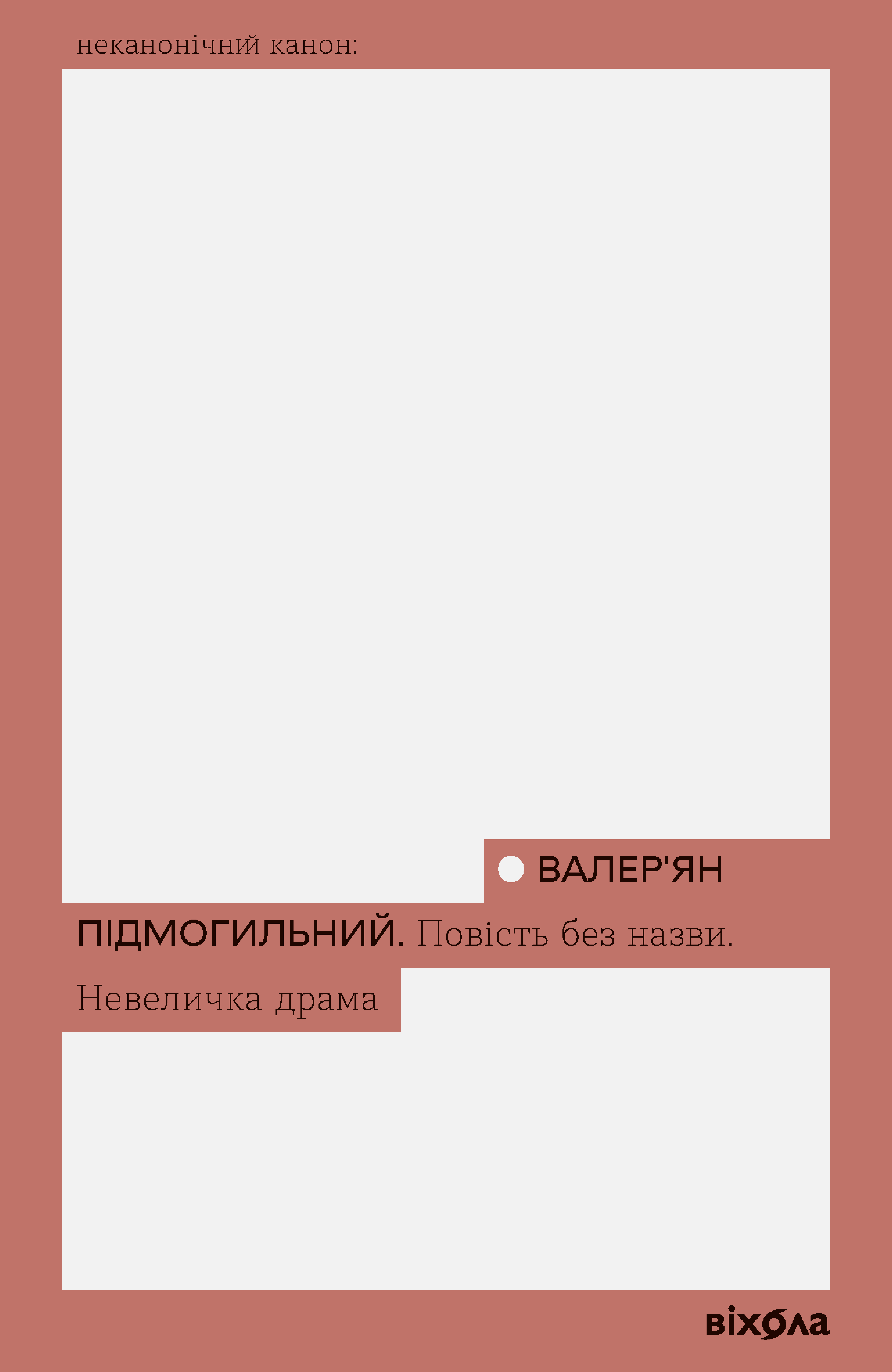 неканонічний канон:

ВАЛЕР'ЯН

ПІДМОГИЛЬНИЙ. Повість без назви.

Невеличка драма

віхола